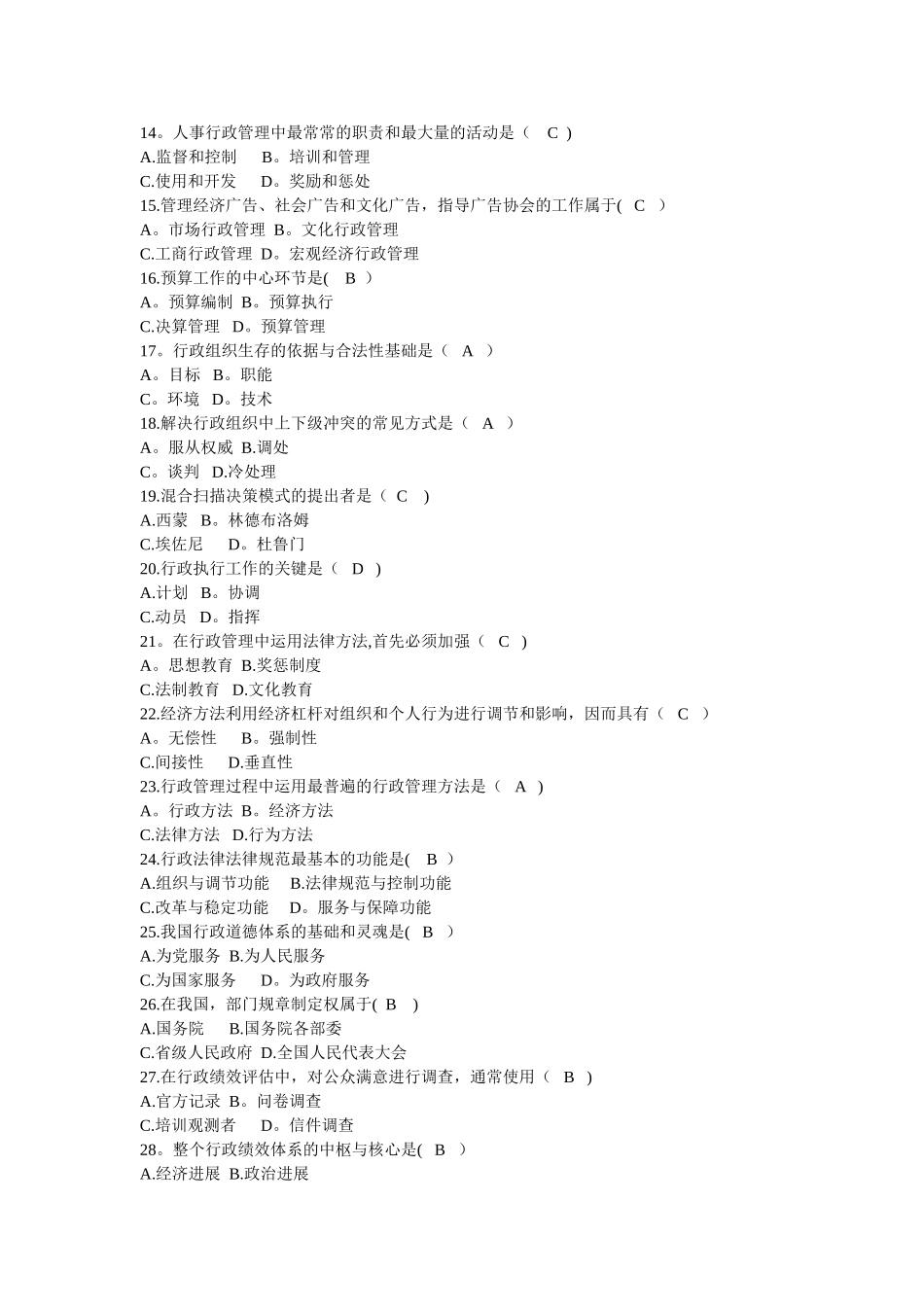 14。人事行政管理中最常常的职责和最大量的活动是（ C ）
A.监督和控制 B。培训和管理
C.使用和开发 D。奖励和惩处
15.管理经济广告、社会广告和文化广告，指导广告协会的工作属于( C )
A。市场行政管理 B。文化行政管理
C.工商行政管理 D。宏观经济行政管理
16.预算工作的中心环节是( B )
A。预算编制 B。预算执行
C.决算管理 D。预算管理
17。行政组织生存的依据与合法性基础是（ A ）
A。目标 B。职能
C。环境 D。技术
18.解决行政组织中上下级冲突的常见方式是（ A ）
A。服从权威 B.调处
C。谈判 D.冷处理
19.混合扫描决策模式的提出者是（ C ）
A.西蒙 B。林德布洛姆
C.埃佐尼 D。杜鲁门
20.行政执行工作的关键是（ D ）
A.计划 B。协调
C.动员 D。指挥
21。在行政管理中运用法律方法,首先必须加强（ C ）
A。思想教育 B.奖惩制度
C.法制教育 D.文化教育
22.经济方法利用经济杠杆对组织和个人行为进行调节和影响，因而具有（ C ）
A。无偿性 B。强制性
C.间接性 D.垂直性
23.行政管理过程中运用最普遍的行政管理方法是（ A ）
A。行政方法 B。经济方法
C.法律方法 D.行为方法
24.行政法律法律规范最基本的功能是( B )
A.组织与调节功能 B.法律规范与控制功能
C.改革与稳定功能 D。服务与保障功能
25.我国行政道德体系的基础和灵魂是( B )
A.为党服务 B.为人民服务
C.为国家服务 D。为政府服务
26.在我国，部门规章制定权属于( B )
A.国务院 B.国务院各部委
C.省级人民政府 D.全国人民代表大会
27.在行政绩效评估中，对公众满意进行调查，通常使用（ B ）
A.官方记录 B。问卷调查
C.培训观测者 D。信件调查
28。整个行政绩效体系的中枢与核心是( B )
A.经济进展 B.政治进展